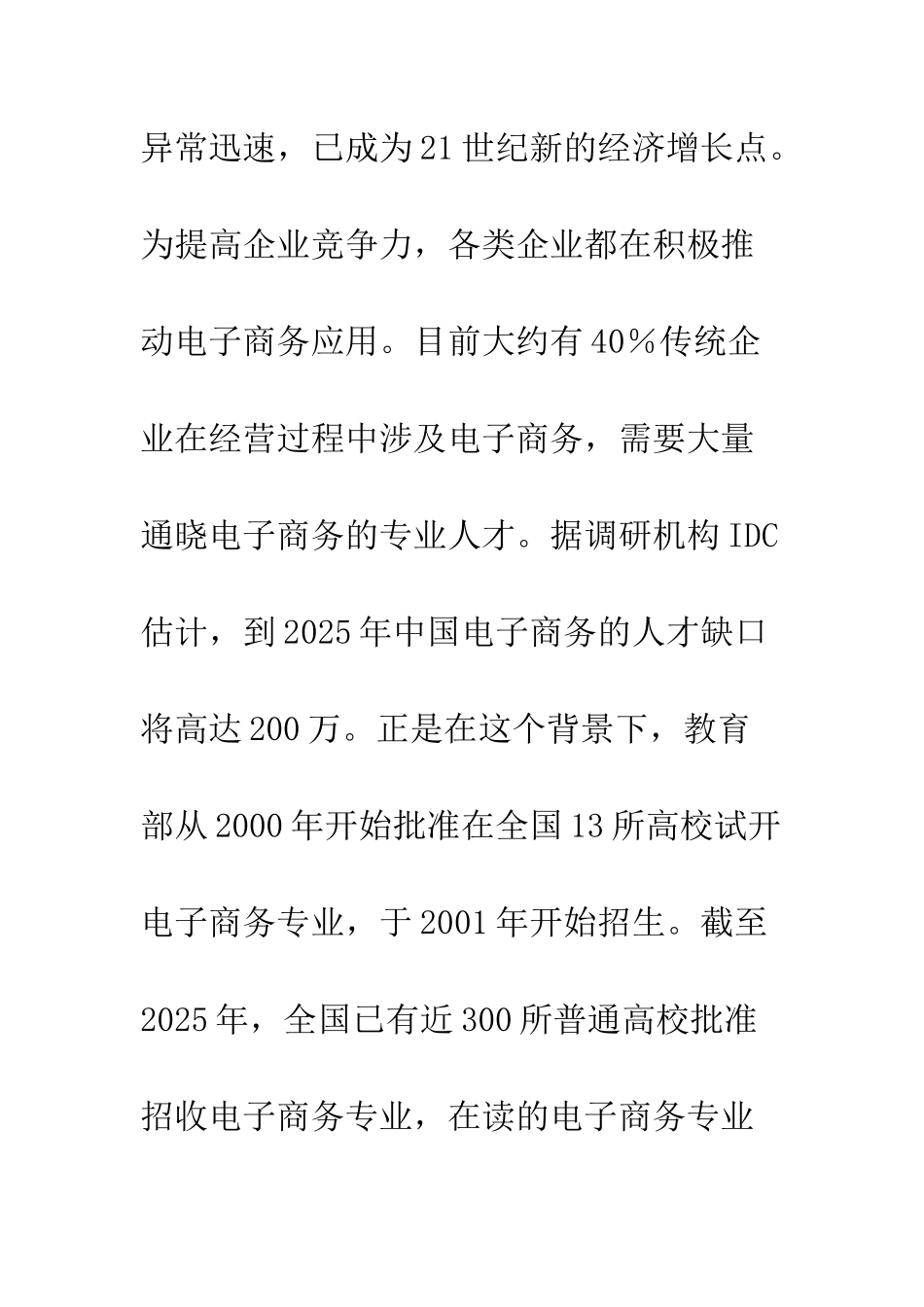 异常迅速，已成为21世纪新的经济增长点。为提高企业竞争力，各类企业都在积极推动电子商务应用。目前大约有40％传统企业在经营过程中涉及电子商务，需要大量通晓电子商务的专业人才。据调研机构IDC估计，到2025年中国电子商务的人才缺口将高达200万。正是在这个背景下，教育部从2000年开始批准在全国13所高校试开电子商务专业，于2001年开始招生。截至2025年，全国已有近300所普通高校批准招收电子商务专业，在读的电子商务专业